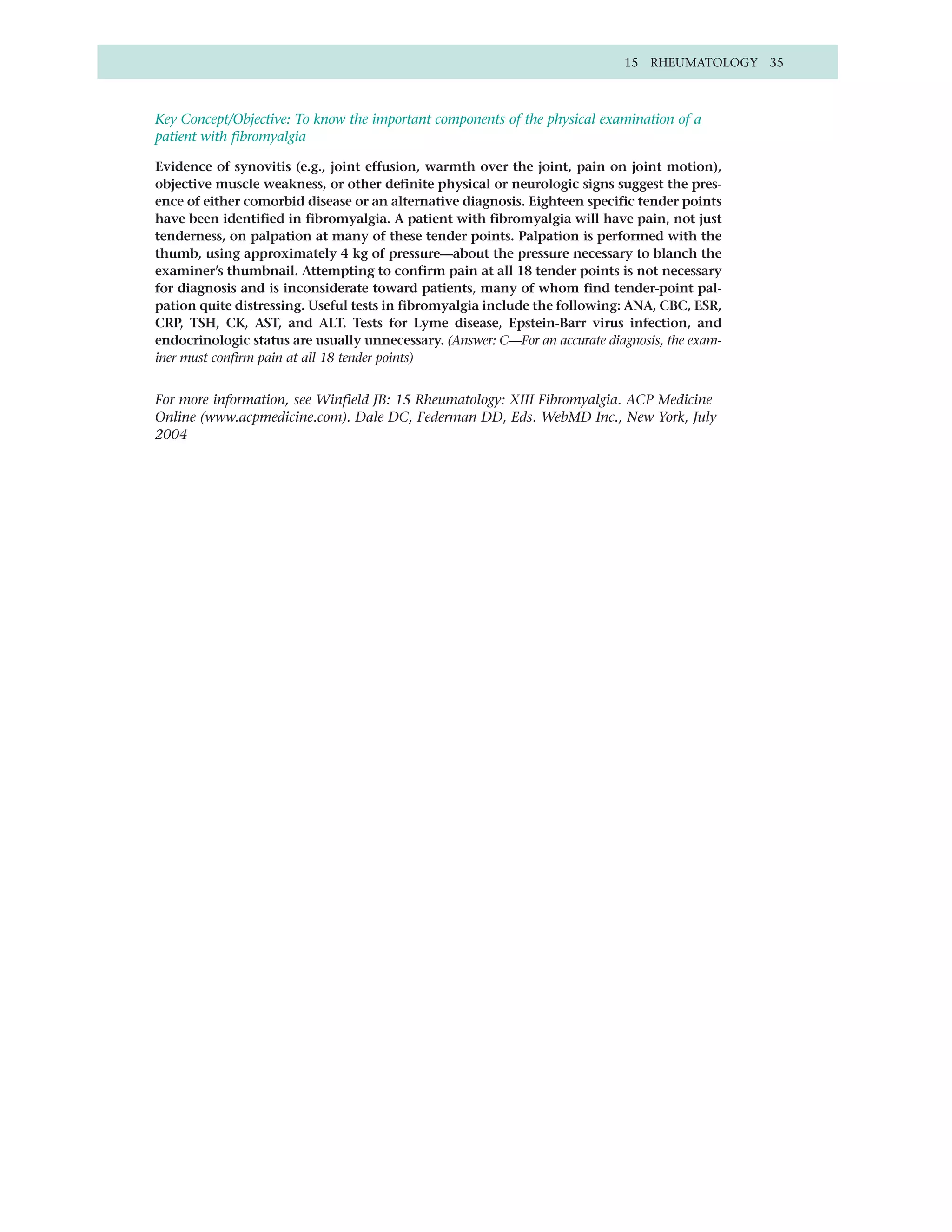 15 RHEUMATOLOGY 35

Key Concept/Objective: To know the important components of the physical examination of a patient with fibromyalgia

Evidence of synovitis (e.g., joint effusion, warmth over the joint, pain on joint motion), objective muscle weakness, or other definite physical or neurologic signs suggest the presence of either comorbid disease or an alternative diagnosis. Eighteen specific tender points have been identified in fibromyalgia. A patient with fibromyalgia will have pain, not just tenderness, on palpation at many of these tender points. Palpation is performed with the thumb, using approximately 4 kg of pressure—about the pressure necessary to blanch the examiner's thumbnail. Attempting to confirm pain at all 18 tender points is not necessary for diagnosis and is inconsiderate toward patients, many of whom find tender-point palpation quite distressing. Useful tests in fibromyalgia include the following: ANA, CBC, ESR, CRP, TSH, CK, AST, and ALT. Tests for Lyme disease, Epstein-Barr virus infection, and endocrinologic status are usually unnecessary. (Answer: C—For an accurate diagnosis, the examiner must confirm pain at all 18 tender points)

For more information, see Winfield JB: 15 Rheumatology: XIII Fibromyalgia. ACP Medicine Online (www.acpmedicine.com). Dale DC, Federman DD, Eds. WebMD Inc., New York, July 2004